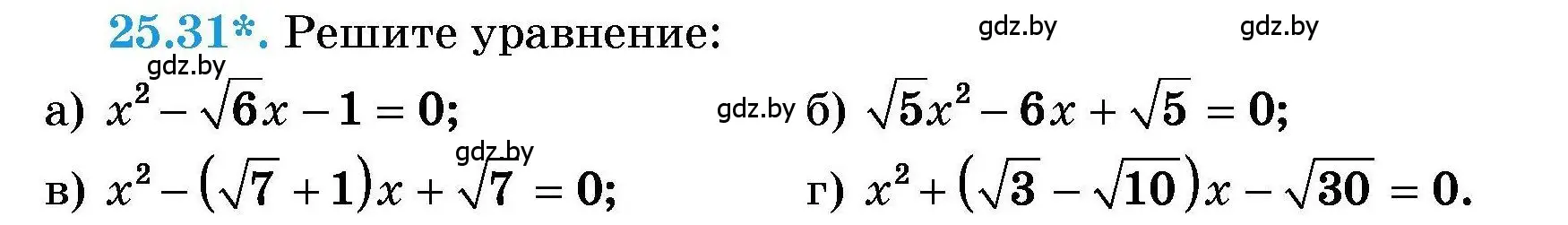 25.31*. Решите уравнение:

gdz.by gdz.by

gdz.by

а) $x^2 - \sqrt{6}x - 1 = 0$;

gdz.by б) $\sqrt{5}x^2 - 6x + \sqrt{5} = 0$;

gdz.by

в) $x^2 - (\sqrt{7} + 1)x + \sqrt{7} = 0$;

г) $x^2 + (\sqrt{3} - \sqrt{10})x - \sqrt{30} = 0$.